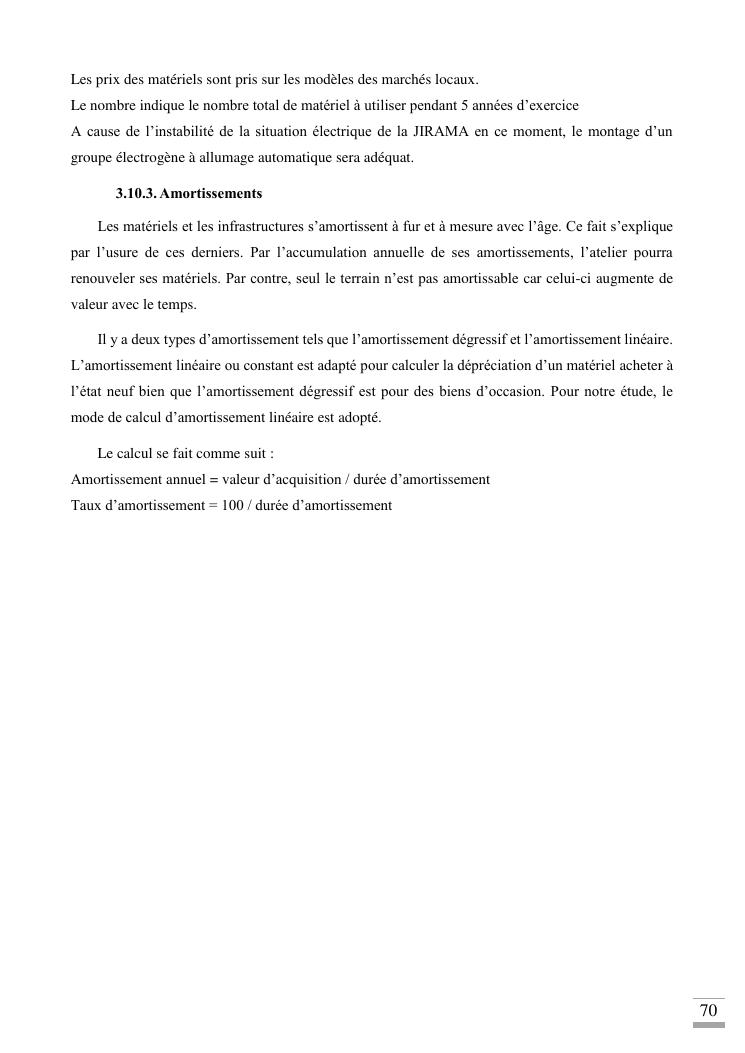 Les prix des matériels sont pris sur les modèles des marchés locaux.
Le nombre indique le nombre total de matériel à utiliser pendant 5 années d'exercice
A cause de l'instabilité de la situation électrique de la JIRAMA en ce moment, le montage d'un groupe électrogène à allumage automatique sera adéquat.

3.10.3. Amortissements

Les matériels et les infrastructures s'amortissent à fur et à mesure avec l'âge. Ce fait s'explique par l'usure de ces derniers. Par l'accumulation annuelle de ses amortissements, l'atelier pourra renouveler ses matériels. Par contre, seul le terrain n'est pas amortissable car celui-ci augmente de valeur avec le temps.

Il y a deux types d'amortissement tels que l'amortissement dégressif et l'amortissement linéaire. L'amortissement linéaire ou constant est adapté pour calculer la dépréciation d'un matériel acheter à l'état neuf bien que l'amortissement dégressif est pour des biens d'occasion. Pour notre étude, le mode de calcul d'amortissement linéaire est adopté.

Le calcul se fait comme suit :
Amortissement annuel = valeur d'acquisition / durée d'amortissement
Taux d'amortissement = 100 / durée d'amortissement

70